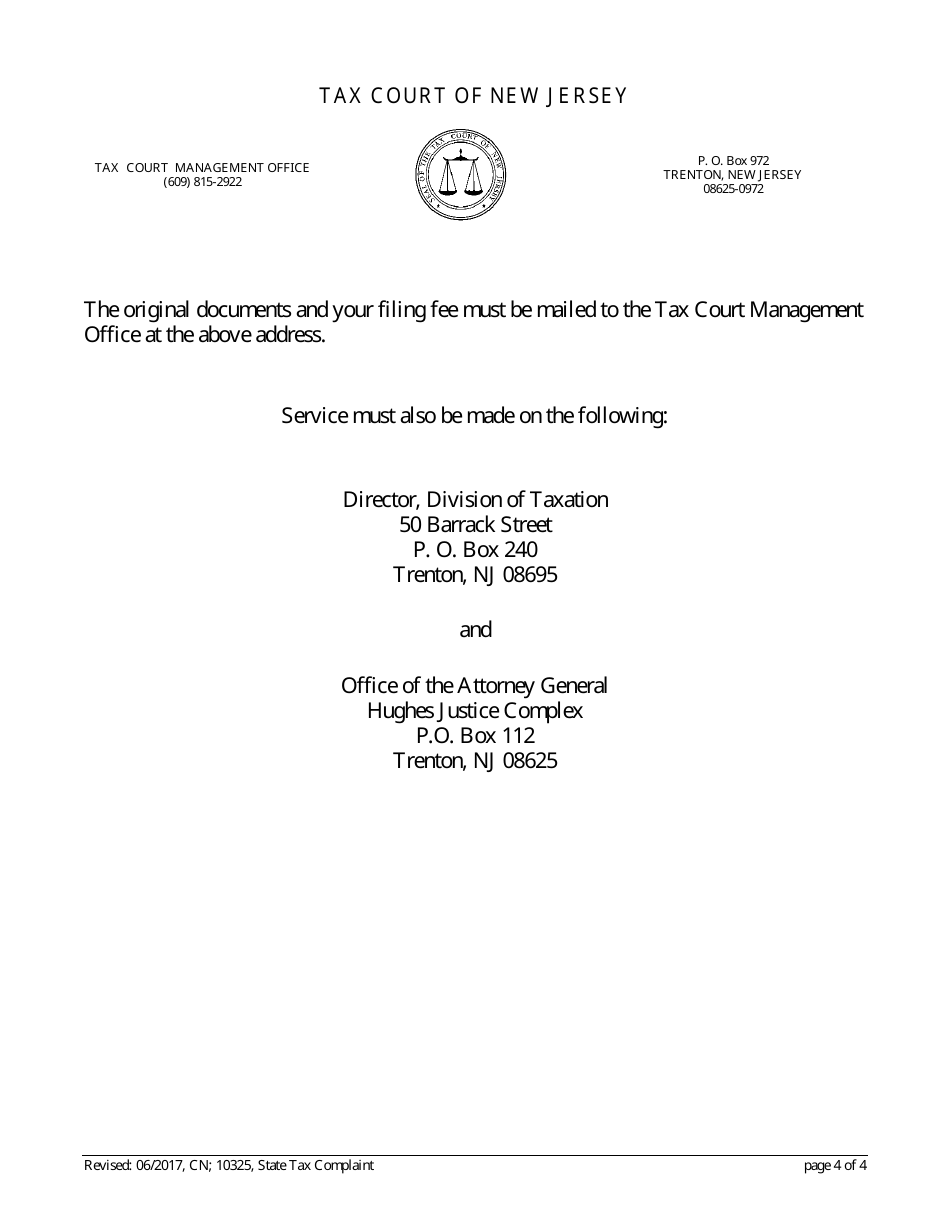 TAX COURT OF NEW JERSEY

TAX COURT MANAGEMENT OFFICE
(609) 815-2922

SEAL OF THE TAX COURT OF NEW JERSEY

P. O. Box 972
TRENTON, NEW JERSEY
08625-0972

The original documents and your filing fee must be mailed to the Tax Court Management Office at the above address.

Service must also be made on the following:

Director, Division of Taxation
50 Barrack Street
P. O. Box 240
Trenton, NJ 08695

and

Office of the Attorney General
Hughes Justice Complex
P.O. Box 112
Trenton, NJ 08625

Revised: 06/2017, CN; 10325, State Tax Complaint

page 4 of 4